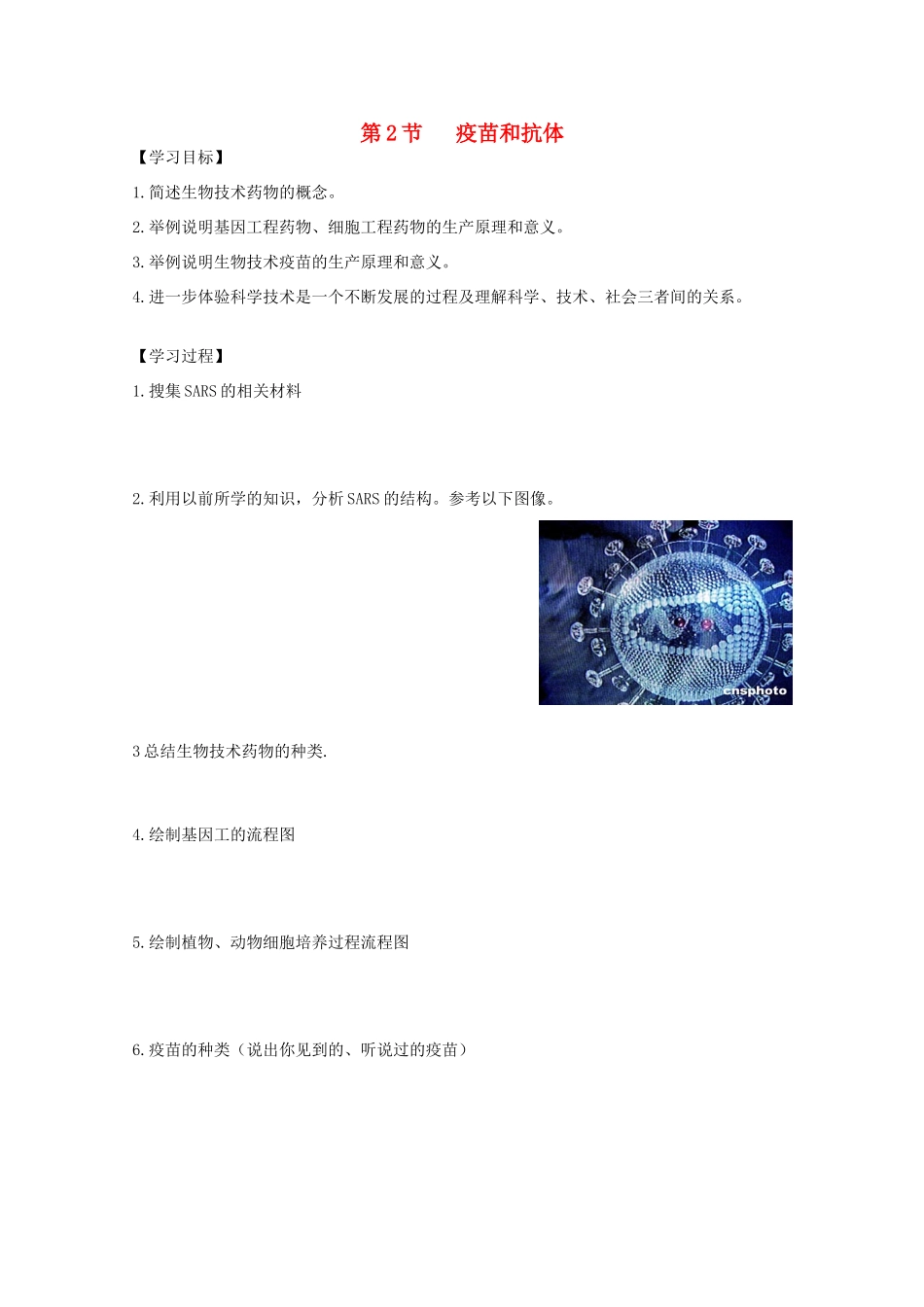 第 2 节　疫苗和抗体

【学习目标】

1.简述生物技术药物的概念。

2.举例说明基因工程药物、细胞工程药物的生产原理和意义。

3.举例说明生物技术疫苗的生产原理和意义。

4.进一步体验科学技术是一个不断发展的过程及理解科学、技术、社会三者间的关系。

【学习过程】

1.搜集 SARS 的相关材料

2.利用以前所学的知识，分析 SARS 的结构。参考以下图像。

cnsphoto

3 总结生物技术药物的种类.

4.绘制基因工的流程图

5.绘制植物、动物细胞培养过程流程图

6.疫苗的种类（说出你见到的、听说过的疫苗）